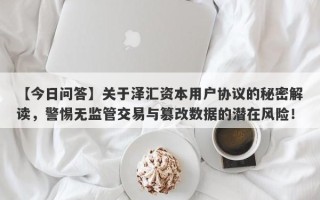 【今日问答】关于泽汇资本用户协议的秘密解读，警惕无监管交易与篡改数据的潜在风险！